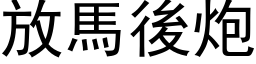 放馬後炮